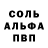 СОЛЬ
АЛЬФА
ПВП